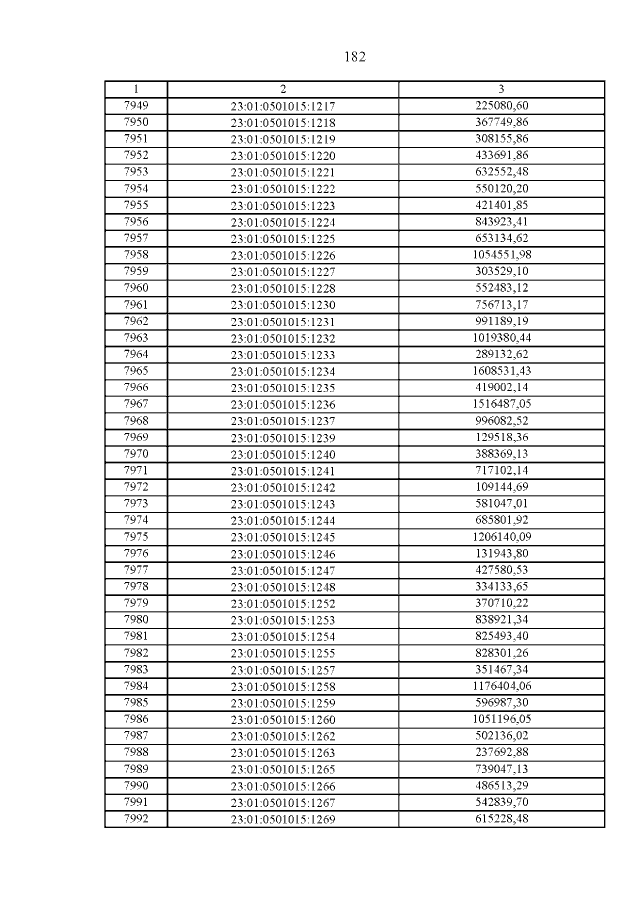 182

| 1 | 2 | 3 |
|---|---|---|
| 7949 | 23:01:0501015:1217 | 225080,60 |
| 7950 | 23:01:0501015:1218 | 367749,86 |
| 7951 | 23:01:0501015:1219 | 308155,86 |
| 7952 | 23:01:0501015:1220 | 433691,86 |
| 7953 | 23:01:0501015:1221 | 632552,48 |
| 7954 | 23:01:0501015:1222 | 550120,20 |
| 7955 | 23:01:0501015:1223 | 421401,85 |
| 7956 | 23:01:0501015:1224 | 843923,41 |
| 7957 | 23:01:0501015:1225 | 653134,62 |
| 7958 | 23:01:0501015:1226 | 1054551,98 |
| 7959 | 23:01:0501015:1227 | 303529,10 |
| 7960 | 23:01:0501015:1228 | 552483,12 |
| 7961 | 23:01:0501015:1230 | 756713,17 |
| 7962 | 23:01:0501015:1231 | 991189,19 |
| 7963 | 23:01:0501015:1232 | 1019380,44 |
| 7964 | 23:01:0501015:1233 | 289132,62 |
| 7965 | 23:01:0501015:1234 | 1608531,43 |
| 7966 | 23:01:0501015:1235 | 419002,14 |
| 7967 | 23:01:0501015:1236 | 1516487,05 |
| 7968 | 23:01:0501015:1237 | 996082,52 |
| 7969 | 23:01:0501015:1239 | 129518,36 |
| 7970 | 23:01:0501015:1240 | 388369,13 |
| 7971 | 23:01:0501015:1241 | 717102,14 |
| 7972 | 23:01:0501015:1242 | 109144,69 |
| 7973 | 23:01:0501015:1243 | 581047,01 |
| 7974 | 23:01:0501015:1244 | 685801,92 |
| 7975 | 23:01:0501015:1245 | 1206140,09 |
| 7976 | 23:01:0501015:1246 | 131943,80 |
| 7977 | 23:01:0501015:1247 | 427580,53 |
| 7978 | 23:01:0501015:1248 | 334133,65 |
| 7979 | 23:01:0501015:1252 | 370710,22 |
| 7980 | 23:01:0501015:1253 | 838921,34 |
| 7981 | 23:01:0501015:1254 | 825493,40 |
| 7982 | 23:01:0501015:1255 | 828301,26 |
| 7983 | 23:01:0501015:1257 | 351467,34 |
| 7984 | 23:01:0501015:1258 | 1176404,06 |
| 7985 | 23:01:0501015:1259 | 596987,30 |
| 7986 | 23:01:0501015:1260 | 1051196,05 |
| 7987 | 23:01:0501015:1262 | 502136,02 |
| 7988 | 23:01:0501015:1263 | 237692,88 |
| 7989 | 23:01:0501015:1265 | 739047,13 |
| 7990 | 23:01:0501015:1266 | 486513,29 |
| 7991 | 23:01:0501015:1267 | 542839,70 |
| 7992 | 23:01:0501015:1269 | 615228,48 |